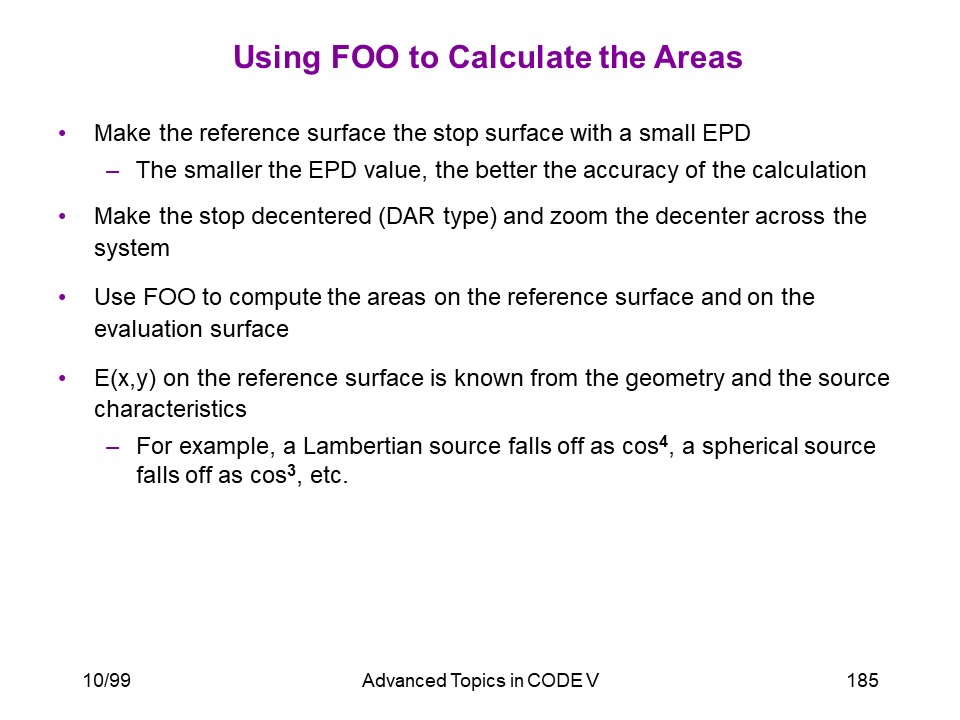 Using FOO to Calculate the Areas

• Make the reference surface the stop surface with a small EPD
– The smaller the EPD value, the better the accuracy of the calculation

• Make the stop decentered (DAR type) and zoom the decenter across the system

• Use FOO to compute the areas on the reference surface and on the evaluation surface

• E(x,y) on the reference surface is known from the geometry and the source characteristics
– For example, a Lambertian source falls off as $\cos^4$, a spherical source falls off as $\cos^3$, etc.

10/99 Advanced Topics in CODE V 185